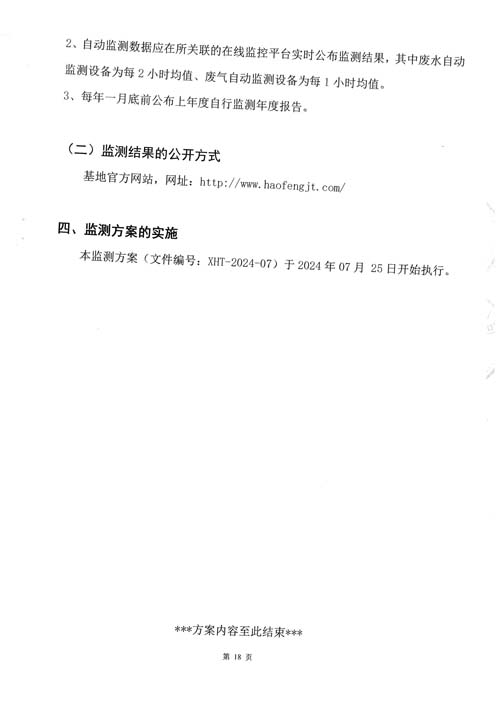 2、自动监测数据应在所关联的在线监控平台实时公布监测结果，其中废水自动监测设备为每2小时均值、废气自动监测设备为每1小时均值。

3、每年一月底前公布上年度自行监测年度报告。

（二）监测结果的公开方式

基地官方网站，网址：http://www.haofengjt.com/

四、监测方案的实施

本监测方案（文件编号：XHT-2024-07）于2024年07月25日开始执行。

***方案内容至此结束***

第18页